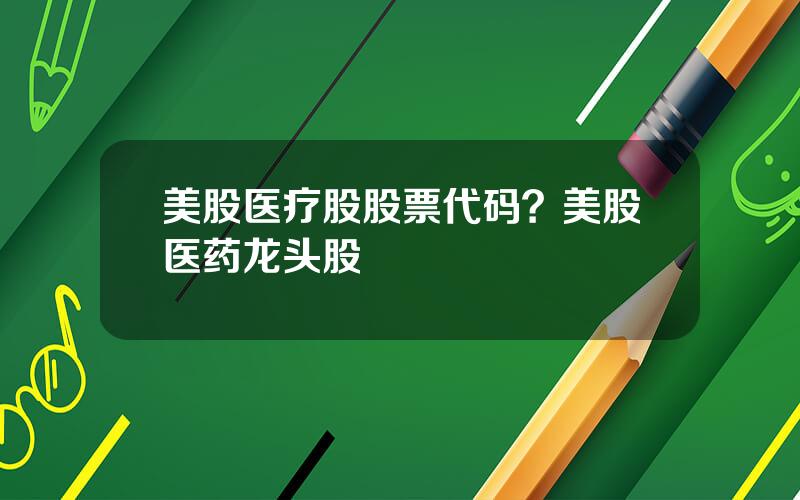 美股医疗股股票代码？美股医药龙头股